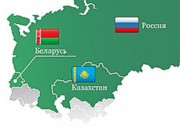 Россия

Беларусь

Казахстан